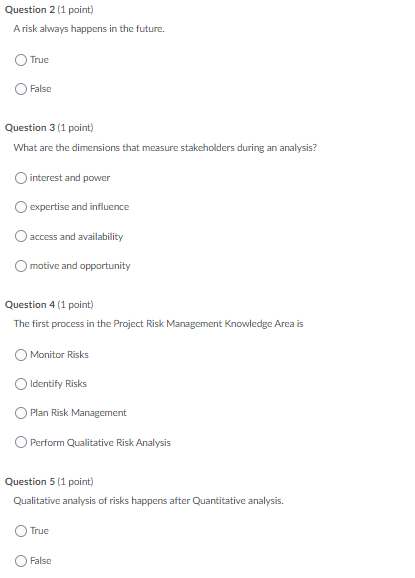 Question 2 (1 point)
A risk always happens in the future.

True

False

Question 3 (1 point)
What are the dimensions that measure stakeholders during an analysis?

interest and power

expertise and influence

access and availability

motive and opportunity

Question 4 (1 point)
The first process in the Project Risk Management Knowledge Area is

Monitor Risks

Identify Risks

Plan Risk Management

Perform Qualitative Risk Analysis

Question 5 (1 point)
Qualitative analysis of risks happens after Quantitative analysis.

True

False